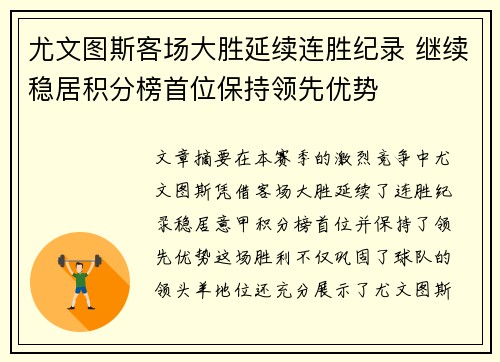 尤文图斯客场大胜延续连胜纪录 继续稳居积分榜首位保持领先优势

文章摘要在本赛季的激烈竞争中尤文图斯凭借客场大胜延续了连胜纪录稳居意甲积分榜首位并保持了领先优势这场胜利不仅巩固了球队的领头羊地位还充分展示了尤文图斯